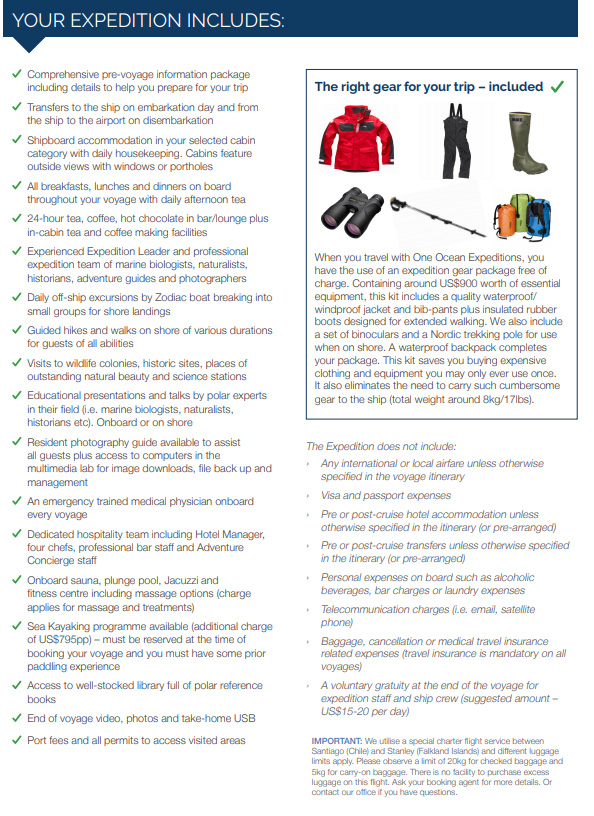 YOUR EXPEDITION INCLUDES:

✓ Comprehensive pre-voyage information package including details to help you prepare for your trip

✓ Transfers to the ship on embarkation day and from the ship to the airport on disembarkation

✓ Shipboard accommodation in your selected cabin category with daily housekeeping. Cabins feature outside views with windows or portholes

✓ All breakfasts, lunches and dinners on board throughout your voyage with daily afternoon tea

✓ 24-hour tea, coffee, hot chocolate in bar/lounge plus in-cabin tea and coffee making facilities

✓ Experienced Expedition Leader and professional expedition team of marine biologists, naturalists, historians, adventure guides and photographers

✓ Daily off-ship excursions by Zodiac boat breaking into small groups for shore landings

✓ Guided hikes and walks on shore of various durations for guests of all abilities

✓ Visits to wildlife colonies, historic sites, places of outstanding natural beauty and science stations

✓ Educational presentations and talks by polar experts in their field (i.e. marine biologists, naturalists, historians etc). Onboard or on shore

✓ Resident photography guide available to assist all guests plus access to computers in the multimedia lab for image downloads, file back up and management

✓ An emergency trained medical physician onboard every voyage

✓ Dedicated hospitality team including Hotel Manager, four chefs, professional bar staff and Adventure Concierge staff

✓ Onboard sauna, plunge pool, Jacuzzi and fitness centre including massage options (charge applies for massage and treatments)

✓ Sea Kayaking programme available (additional charge of US$795pp) – must be reserved at the time of booking your voyage and you must have some prior paddling experience

✓ Access to well-stocked library full of polar reference books

✓ End of voyage video, photos and take-home USB

✓ Port fees and all permits to access visited areas

The right gear for your trip – included ✓

When you travel with One Ocean Expeditions, you have the use of an expedition gear package free of charge. Containing around US$900 worth of essential equipment, this kit includes a quality waterproof/windproof jacket and bib-pants plus insulated rubber boots designed for extended walking. We also include a set of binoculars and a Nordic trekking pole for use when on shore. A waterproof backpack completes your package. This kit saves you buying expensive clothing and equipment you may only ever use once. It also eliminates the need to carry such cumbersome gear to the ship (total weight around 8kg/17lbs).

The Expedition does not include:

› Any international or local airfare unless otherwise specified in the voyage itinerary

› Visa and passport expenses

› Pre or post-cruise hotel accommodation unless otherwise specified in the itinerary (or pre-arranged)

› Pre or post-cruise transfers unless otherwise specified in the itinerary (or pre-arranged)

› Personal expenses on board such as alcoholic beverages, bar charges or laundry expenses

› Telecommunication charges (i.e. email, satellite phone)

› Baggage, cancellation or medical travel insurance related expenses (travel insurance is mandatory on all voyages)

› A voluntary gratuity at the end of the voyage for expedition staff and ship crew (suggested amount – US$15-20 per day)

IMPORTANT: We utilise a special charter flight service between Santiago (Chile) and Stanley (Falkland Islands) and different luggage limits apply. Please observe a limit of 20kg for checked baggage and 5kg for carry-on baggage. There is no facility to purchase excess luggage on this flight. Ask your booking agent for more details. Or contact our office if you have questions.